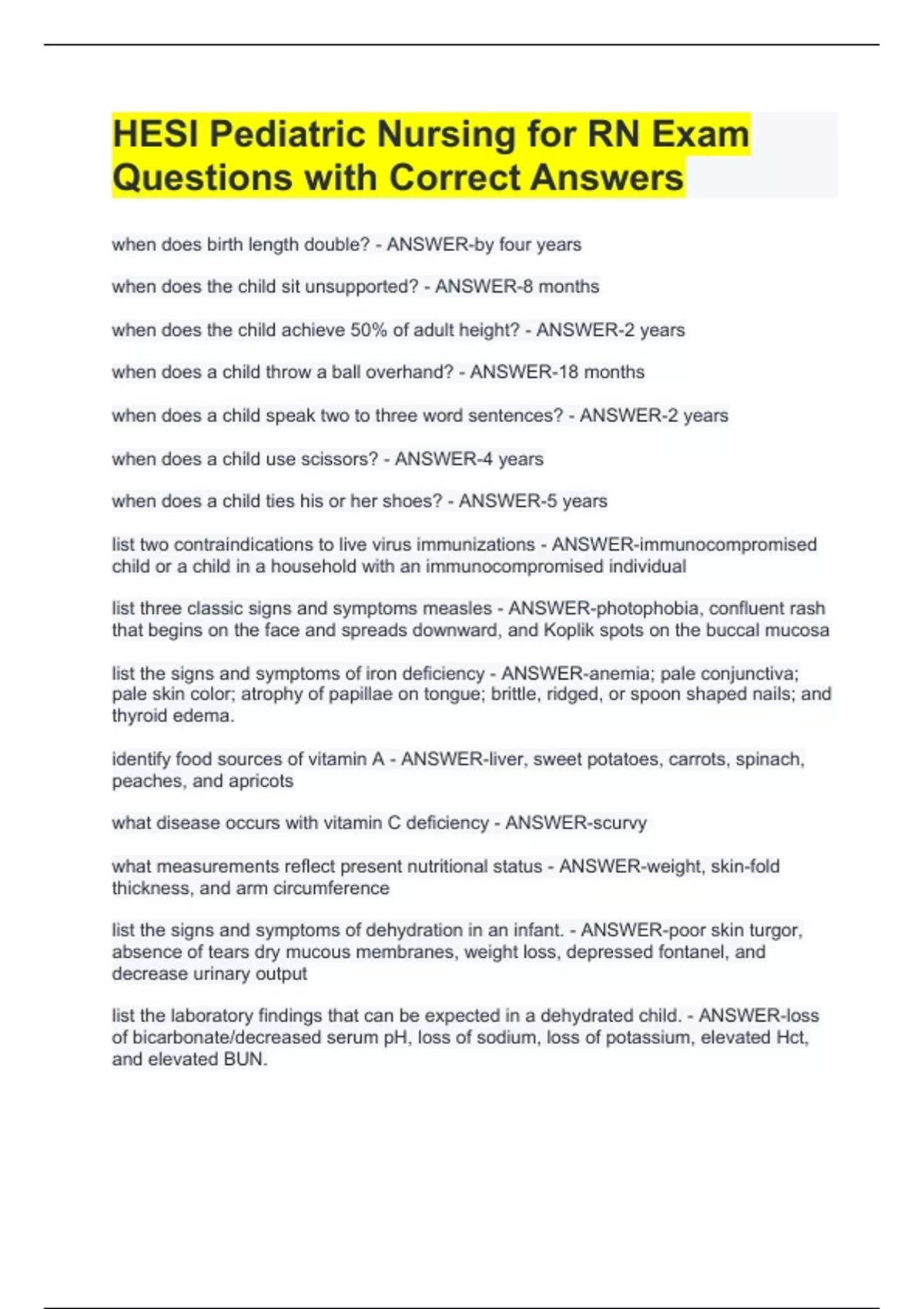 HESI Pediatric Nursing for RN Exam Questions with Correct Answers

when does birth length double? - ANSWER-by four years

when does the child sit unsupported? - ANSWER-8 months

when does the child achieve 50% of adult height? - ANSWER-2 years

when does a child throw a ball overhand? - ANSWER-18 months

when does a child speak two to three word sentences? - ANSWER-2 years

when does a child use scissors? - ANSWER-4 years

when does a child ties his or her shoes? - ANSWER-5 years

list two contraindications to live virus immunizations - ANSWER-immunocompromised child or a child in a household with an immunocompromised individual

list three classic signs and symptoms measles - ANSWER-photophobia, confluent rash that begins on the face and spreads downward, and Koplik spots on the buccal mucosa

list the signs and symptoms of iron deficiency - ANSWER-anemia; pale conjunctiva; pale skin color; atrophy of papillae on tongue; brittle, ridged, or spoon shaped nails; and thyroid edema.

identify food sources of vitamin A - ANSWER-liver, sweet potatoes, carrots, spinach, peaches, and apricots

what disease occurs with vitamin C deficiency - ANSWER-scurvy

what measurements reflect present nutritional status - ANSWER-weight, skin-fold thickness, and arm circumference

list the signs and symptoms of dehydration in an infant. - ANSWER-poor skin turgor, absence of tears dry mucous membranes, weight loss, depressed fontanel, and decrease urinary output

list the laboratory findings that can be expected in a dehydrated child. - ANSWER-loss of bicarbonate/decreased serum pH, loss of sodium, loss of potassium, elevated Hct, and elevated BUN.